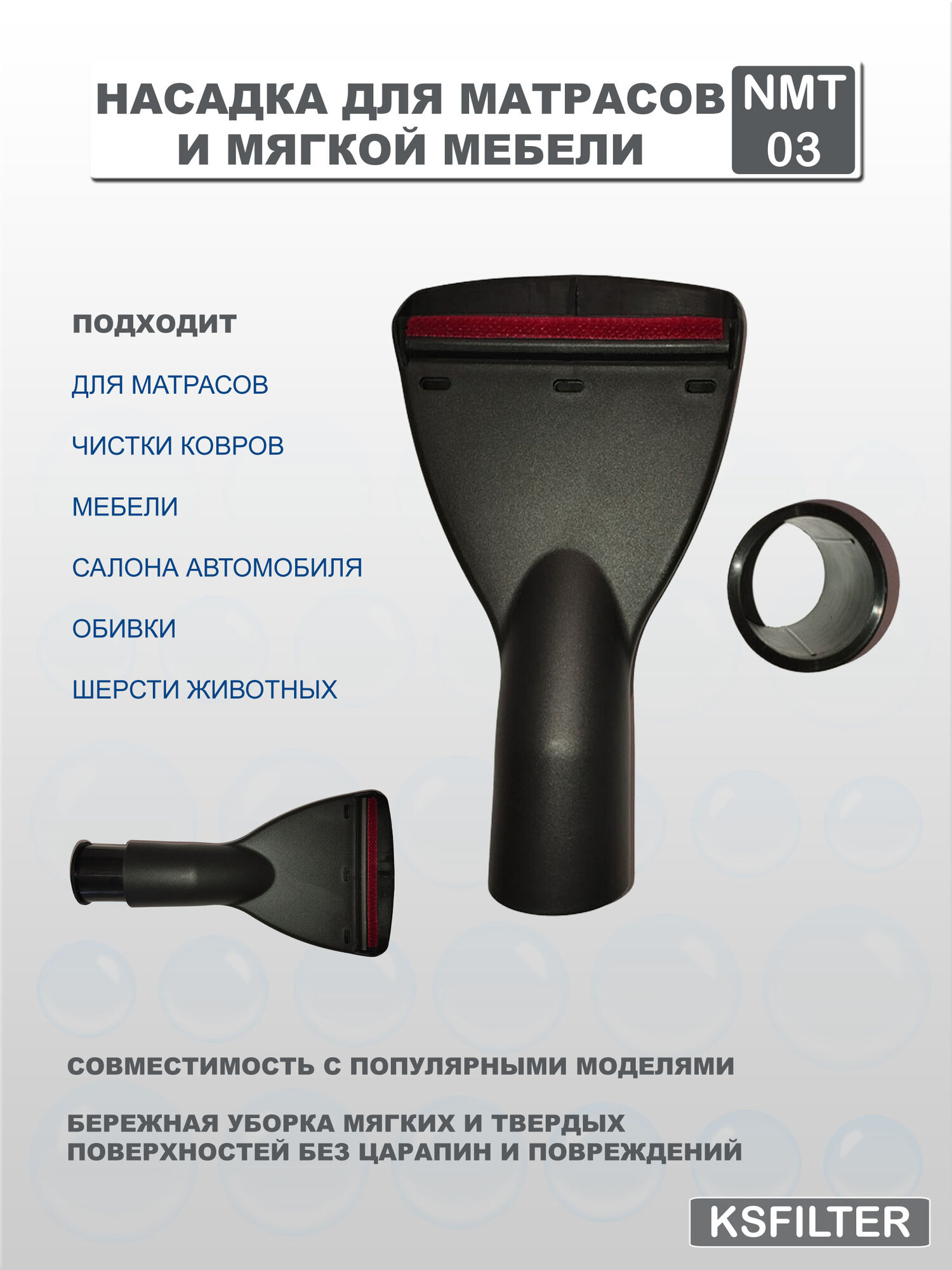 НАСАДКА ДЛЯ МАТРАСОВ
И МЯГКОЙ МЕБЕЛИ

NMT
03

ПОДХОДИТ

ДЛЯ МАТРАСОВ

ЧИСТКИ КОВРОВ

МЕБЕЛИ

САЛОНА АВТОМОБИЛЯ

ОБИВКИ

ШЕРСТИ ЖИВОТНЫХ

СОВМЕСТИМОСТЬ С ПОПУЛЯРНЫМИ МОДЕЛЯМИ

БЕРЕЖНАЯ УБОРКА МЯГКИХ И ТВЕРДЫХ ПОВЕРХНОСТЕЙ БЕЗ ЦАРАПИН И ПОВРЕЖДЕНИЙ

KSFILTER